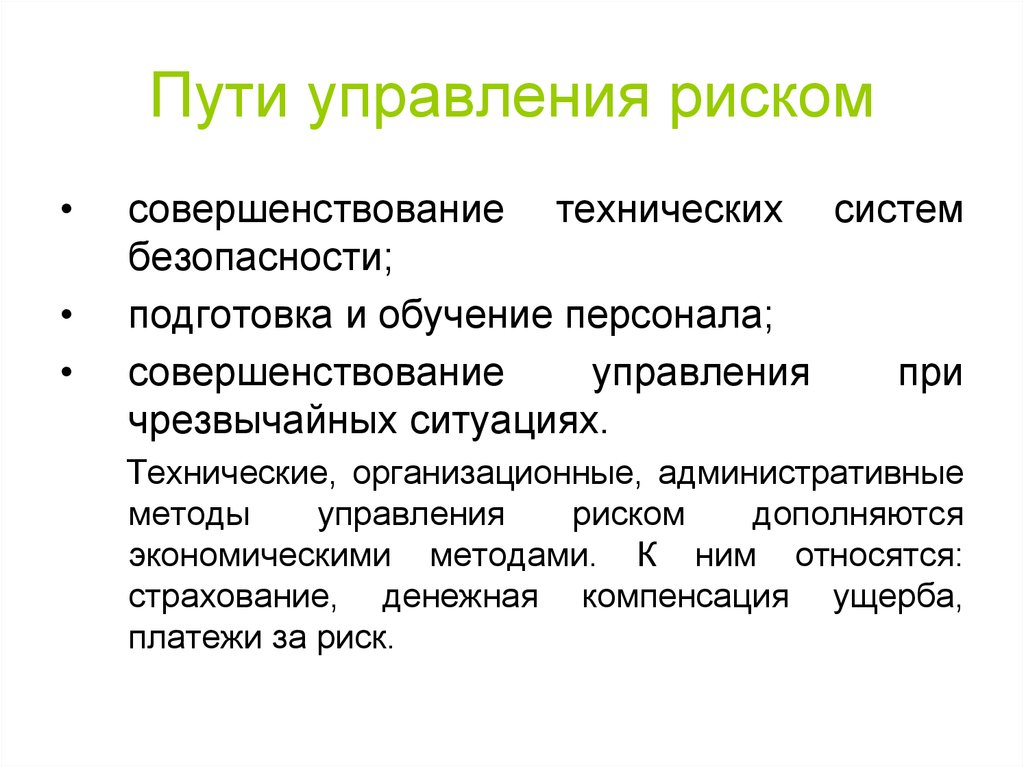 Пути управления риском

• совершенствование технических систем безопасности;
• подготовка и обучение персонала;
• совершенствование управления при чрезвычайных ситуациях.

Технические, организационные, административные методы управления риском дополняются экономическими методами. К ним относятся: страхование, денежная компенсация ущерба, платежи за риск.